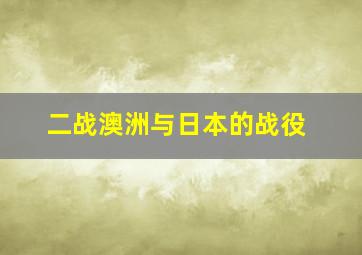 二战澳洲与日本的战役